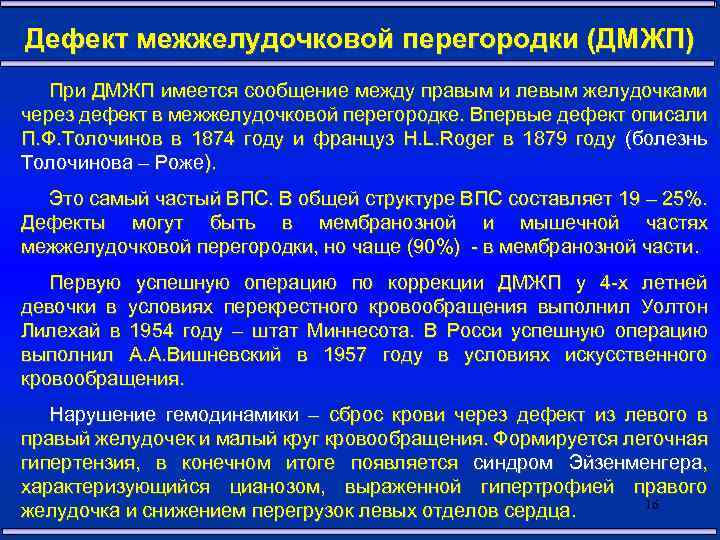 Дефект межжелудочковой перегородки (ДМЖП)

При ДМЖП имеется сообщение между правым и левым желудочками через дефект в межжелудочковой перегородке. Впервые дефект описали П.Ф.Толочинов в 1874 году и француз H.L.Roger в 1879 году (болезнь Толочинова – Роже).

Это самый частый ВПС. В общей структуре ВПС составляет 19 – 25%. Дефекты могут быть в мембранозной и мышечной частях межжелудочковой перегородки, но чаще (90%) - в мембранозной части.

Первую успешную операцию по коррекции ДМЖП у 4-х летней девочки в условиях перекрестного кровообращения выполнил Уолтон Лилехай в 1954 году – штат Миннесота. В Росси успешную операцию выполнил А.А.Вишневский в 1957 году в условиях искусственного кровообращения.

Нарушение гемодинамики – сброс крови через дефект из левого в правый желудочек и малый круг кровообращения. Формируется легочная гипертензия, в конечном итоге появляется синдром Эйзенменгера, характеризующийся цианозом, выраженной гипертрофией правого желудочка и снижением перегрузок левых отделов сердца.

16